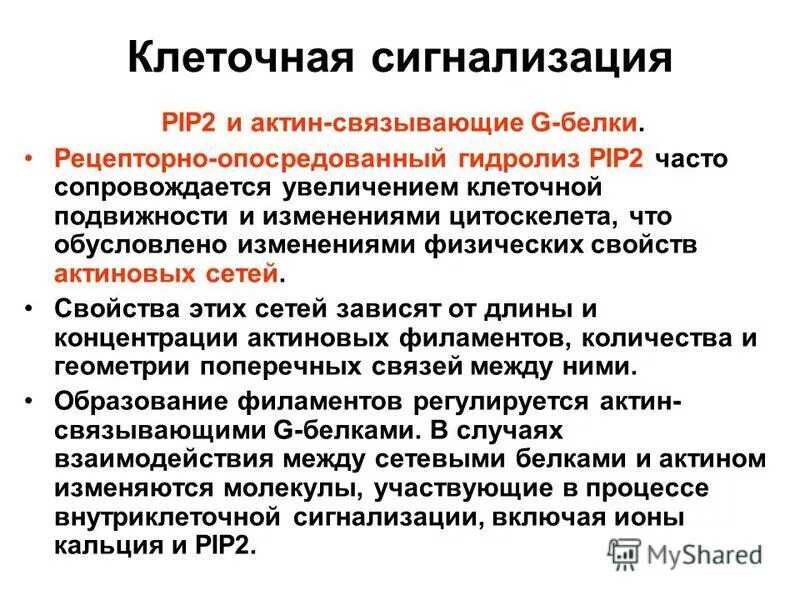 Клеточная сигнализация

PIP2 и актин-связывающие G-белки.

• Рецепторно-опосредованный гидролиз PIP2 часто сопровождается увеличением клеточной подвижности и изменениями цитоскелета, что обусловлено изменениями физических свойств актиновых сетей.

• Свойства этих сетей зависят от длины и концентрации актиновых филаментов, количества и геометрии поперечных связей между ними.

• Образование филаментов регулируется актин-связывающими G-белками. В случаях взаимодействия между сетевыми белками и актином изменяются молекулы, участвующие в процессе внутриклеточной сигнализации, включая ионы кальция и PIP2.

MyShared